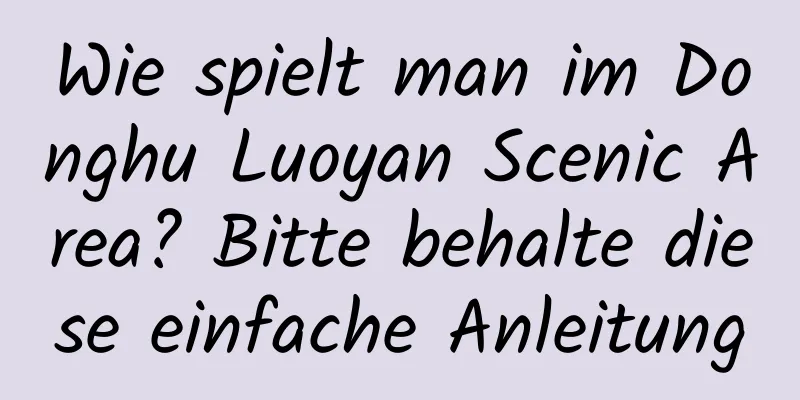 Wie spielt man im Donghu Luoyan Scenic Area? Bitte behalte diese einfache Anleitung